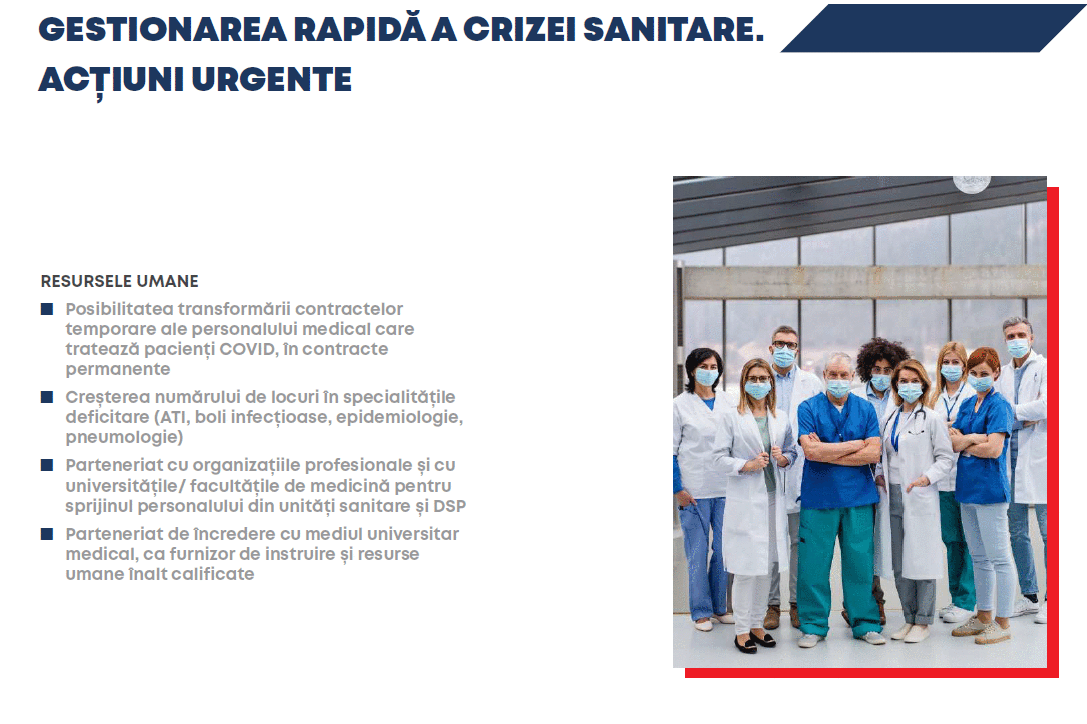 GESTIONAREA RAPIDĂ A CRIZEI SANITARE. ACȚIUNI URGENTE

RESURSELE UMANE

■ Posibilitatea transformării contractelor temporare ale personalului medical care tratează pacienți COVID, în contracte permanente

■ Creșterea numărului de locuri în specialitățile deficitare (ATI, boli infecțioase, epidemiologie, pneumologie)

■ Parteneriat cu organizațiile profesionale și cu universitățile/ facultățile de medicină pentru sprijinul personalului din unități sanitare și DSP

■ Parteneriat de încredere cu mediul universitar medical, ca furnizor de instruire și resurse umane înalt calificate